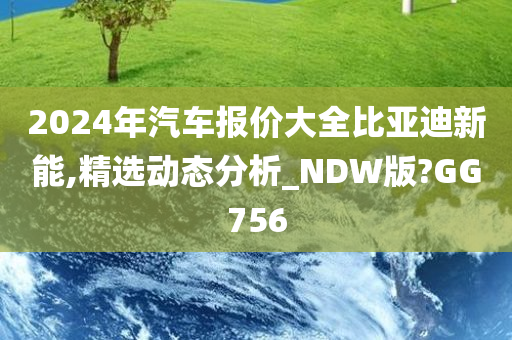 2024年汽车报价大全比亚迪新能,精选动态分析_NDW版?GG756